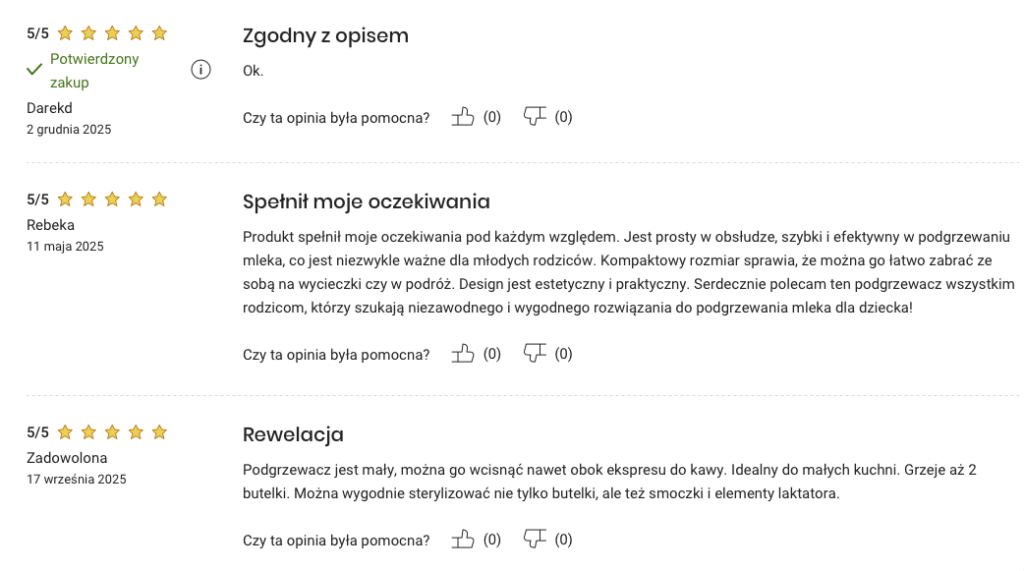 5/5
Potwierdzony zakup
Darekd
2 grudnia 2025

Zgodny z opisem
Ok.

Czy ta opinia była pomocna? (0) (0)

5/5
Rebeka
11 maja 2025

Spełnił moje oczekiwania
Produkt spełnił moje oczekiwania pod każdym względem. Jest prosty w obsłudze, szybki i efektywny w podgrzewaniu mleka, co jest niezwykle ważne dla młodych rodziców. Kompaktowy rozmiar sprawia, że można go łatwo zabrać ze sobą na wycieczki czy w podróż. Design jest estetyczny i praktyczny. Serdecznie polecam ten podgrzewacz wszystkim rodzicom, którzy szukają niezawodnego i wygodnego rozwiązania do podgrzewania mleka dla dziecka!

Czy ta opinia była pomocna? (0) (0)

5/5
Zadowolona
17 września 2025

Rewelacja
Podgrzewacz jest mały, można go wcisnąć nawet obok ekspresu do kawy. Idealny do małych kuchni. Grzeje aż 2 butelki. Można wygodnie sterylizować nie tylko butelki, ale też smoczki i elementy laktatora.

Czy ta opinia była pomocna? (0) (0)